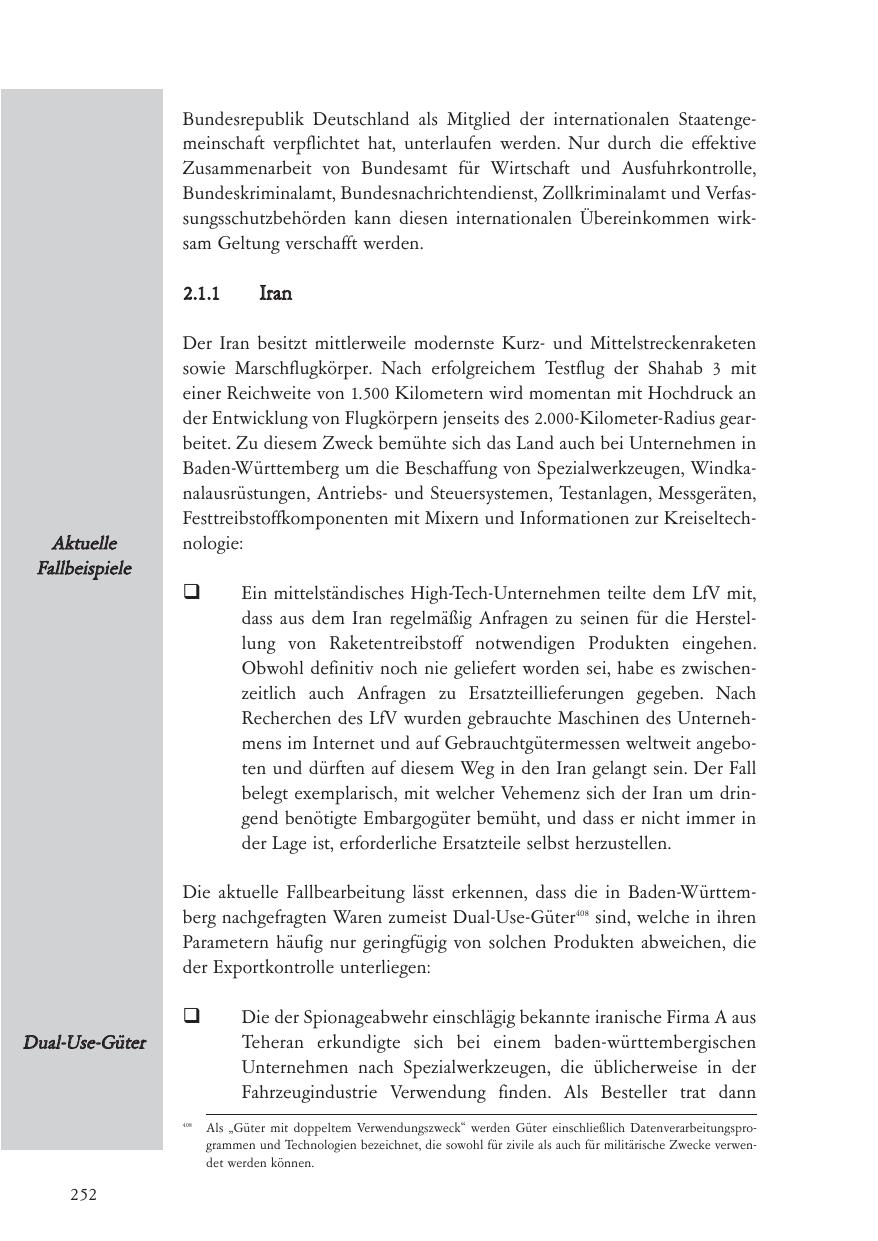 Bundesrepublik Deutschland als Mitglied der internationalen Staatengemeinschaft verpflichtet hat, unterlaufen werden. Nur durch die effektive Zusammenarbeit von Bundesamt für Wirtschaft und Ausfuhrkontrolle, Bundeskriminalamt, Bundesnachrichtendienst, Zollkriminalamt und Verfassungsschutzbehörden kann diesen internationalen Übereinkommen wirksam Geltung verschafft werden.

2.1.1 Iran

Der Iran besitzt mittlerweile modernste Kurz- und Mittelstreckenraketen sowie Marschflugkörper. Nach erfolgreichem Testflug der Shahab 3 mit einer Reichweite von 1.500 Kilometern wird momentan mit Hochdruck an der Entwicklung von Flugkörpern jenseits des 2.000-Kilometer-Radius gearbeitet. Zu diesem Zweck bemühte sich das Land auch bei Unternehmen in Baden-Württemberg um die Beschaffung von Spezialwerkzeugen, Windkanalausrüstungen, Antriebs- und Steuersystemen, Testanlagen, Messgeräten, Festtreibstoffkomponenten mit Mixern und Informationen zur Kreiseltechnologie:

Aktuelle Fallbeispiele

❑ Ein mittelständisches High-Tech-Unternehmen teilte dem LfV mit, dass aus dem Iran regelmäßig Anfragen zu seinen für die Herstellung von Raketentreibstoff notwendigen Produkten eingehen. Obwohl definitiv noch nie geliefert worden sei, habe es zwischenzeitlich auch Anfragen zu Ersatzteillieferungen gegeben. Nach Recherchen des LfV wurden gebrauchte Maschinen des Unternehmens im Internet und auf Gebrauchtgütermessen weltweit angeboten und dürften auf diesem Weg in den Iran gelangt sein. Der Fall belegt exemplarisch, mit welcher Vehemenz sich der Iran um dringend benötigte Embargogüter bemüht, und dass er nicht immer in der Lage ist, erforderliche Ersatzteile selbst herzustellen.

Die aktuelle Fallbearbeitung lässt erkennen, dass die in Baden-Württemberg nachgefragten Waren zumeist Dual-Use-Güter$^{408}$ sind, welche in ihren Parametern häufig nur geringfügig von solchen Produkten abweichen, die der Exportkontrolle unterliegen:

Dual-Use-Güter

❑ Die der Spionageabwehr einschlägig bekannte iranische Firma A aus Teheran erkundigte sich bei einem baden-württembergischen Unternehmen nach Spezialwerkzeugen, die üblicherweise in der Fahrzeugindustrie Verwendung finden. Als Besteller trat dann

$^{408}$ Als „Güter mit doppeltem Verwendungszweck“ werden Güter einschließlich Datenverarbeitungsprogrammen und Technologien bezeichnet, die sowohl für zivile als auch für militärische Zwecke verwendet werden können.

252